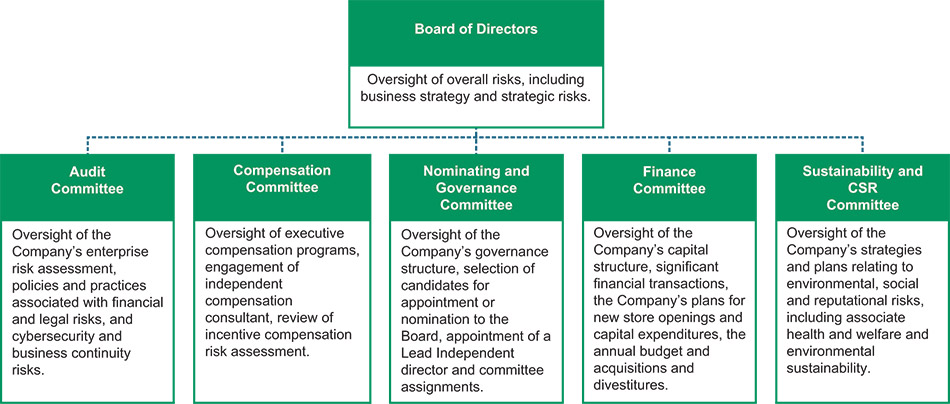 Board of Directors

Oversight of overall risks, including business strategy and strategic risks.

Audit Committee

Oversight of the Company's enterprise risk assessment, policies and practices associated with financial and legal risks, and cybersecurity and business continuity risks.

Compensation Committee

Oversight of executive compensation programs, engagement of independent compensation consultant, review of incentive compensation risk assessment.

Nominating and Governance Committee

Oversight of the Company's governance structure, selection of candidates for appointment or nomination to the Board, appointment of a Lead Independent director and committee assignments.

Finance Committee

Oversight of the Company's capital structure, significant financial transactions, the Company's plans for new store openings and capital expenditures, the annual budget and acquisitions and divestitures.

Sustainability and CSR Committee

Oversight of the Company's strategies and plans relating to environmental, social and reputational risks, including associate health and welfare and environmental sustainability.